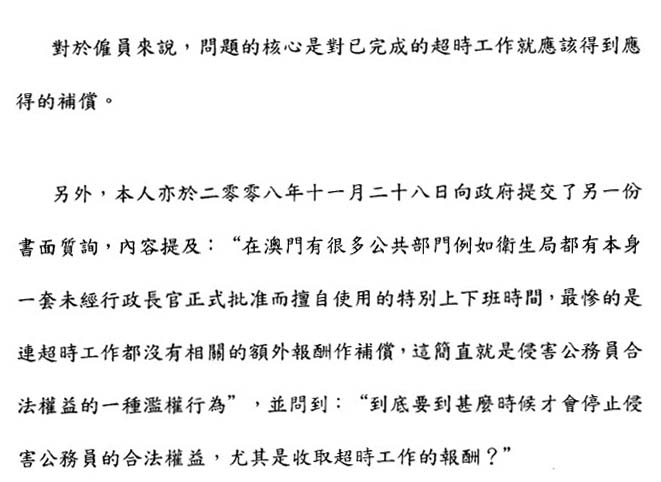 對於僱員來說，問題的核心是對已完成的超時工作就應該得到應得的補償。

另外，本人亦於二零零八年十一月二十八日向政府提交了另一份書面質詢，內容提及：“在澳門有很多公共部門例如衛生局都有本身一套未經行政長官正式批准而擅自使用的特別上下班時間，最慘的是連超時工作都沒有相關的額外報酬作補償，這簡直就是侵害公務員合法權益的一種濫權行為”，並問到：“到底要到甚麼時候才會停止侵害公務員的合法權益，尤其是收取超時工作的報酬？”